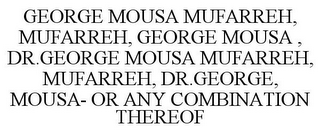 GEORGE MOUSA MUFARREH, MUFARREH, GEORGE MOUSA , DR.GEORGE MOUSA MUFARREH, MUFARREH, DR.GEORGE, MOUSA- OR ANY COMBINATION THEREOF